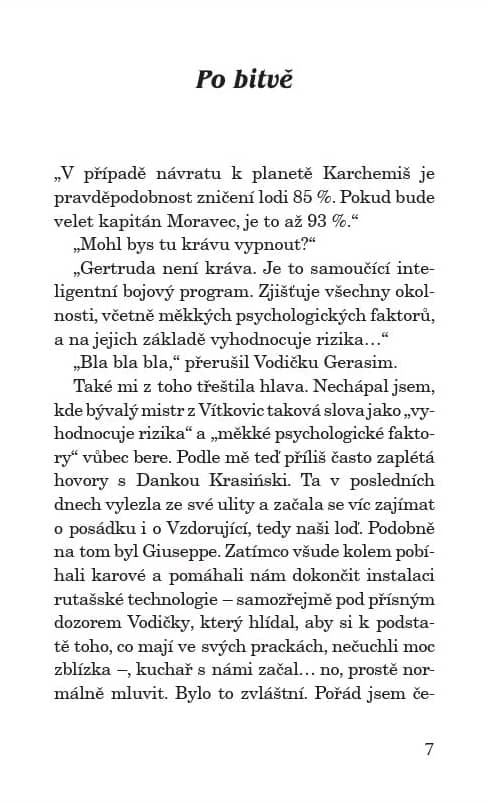 Po bitvě

„V případě návratu k planetě Karchemiš je pravděpodobnost zničení lodi 85 %. Pokud bude velet kapitán Moravec, je to až 93 %.“

„Mohl bys tu krávu vypnout?“

„Gertruda není kráva. Je to samoučící inteligentní bojový program. Zjišťuje všechny okolnosti, včetně měkkých psychologických faktorů, a na jejich základě vyhodnocuje rizika…“

„Bla bla bla,“ přerušil Vodičku Gerasim.

Také mi z toho třeštila hlava. Nechápal jsem, kde bývalý mistr z Vítkovic taková slova jako „vyhodnocuje rizika“ a „měkké psychologické faktory“ vůbec bere. Podle mě teď příliš často zaplétá hovory s Dankou Krasiński. Ta v posledních dnech vylezla ze své ulity a začala se víc zajímat o posádku i o Vzdorující, tedy naši loď. Podobně na tom byl Giuseppe. Zatímco všude kolem pobíhali karové a pomáhali nám dokončit instalaci rutašské technologie – samozřejmě pod přísným dozorem Vodičky, který hlídal, aby si k podstatě toho, co mají ve svých prackách, nečuchli moc zblízka –, kuchař s námi začal… no, prostě normálně mluvit. Bylo to zvláštní. Pořád jsem če-

7